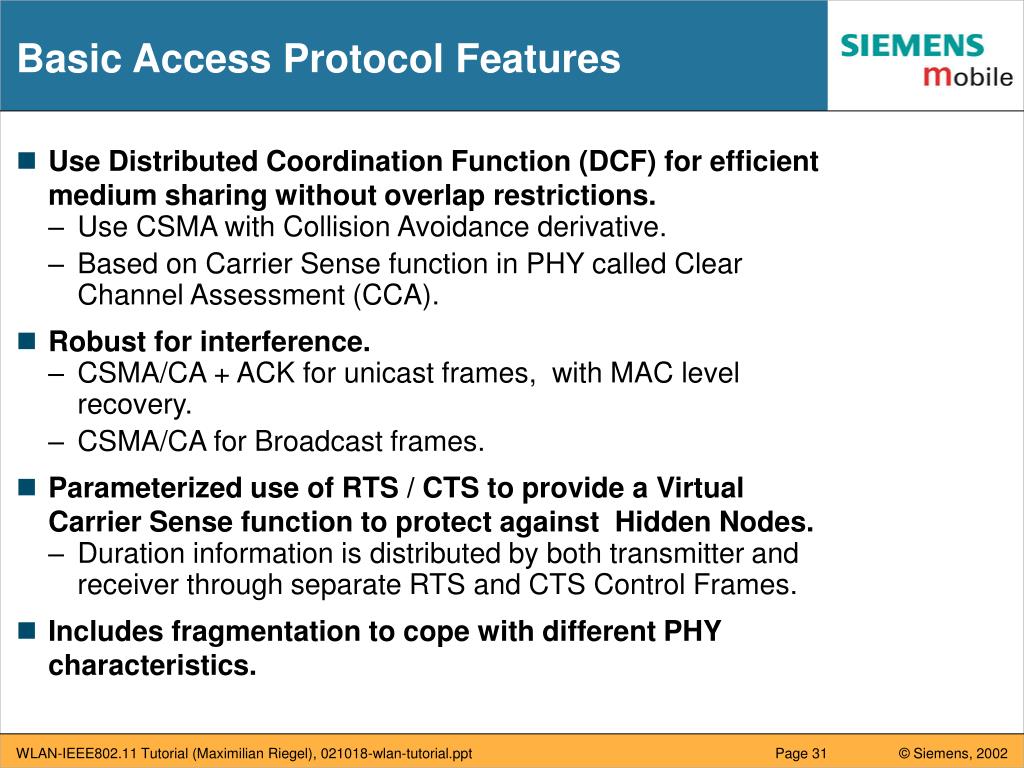 Basic Access Protocol Features

SIEMENS
mobile

■ Use Distributed Coordination Function (DCF) for efficient medium sharing without overlap restrictions.
– Use CSMA with Collision Avoidance derivative.
– Based on Carrier Sense function in PHY called Clear Channel Assessment (CCA).

■ Robust for interference.
– CSMA/CA + ACK for unicast frames, with MAC level recovery.
– CSMA/CA for Broadcast frames.

■ Parameterized use of RTS / CTS to provide a Virtual Carrier Sense function to protect against Hidden Nodes.
– Duration information is distributed by both transmitter and receiver through separate RTS and CTS Control Frames.

■ Includes fragmentation to cope with different PHY characteristics.

WLAN-IEEE802.11 Tutorial (Maximilian Riegel), 021018-wlan-tutorial.ppt Page 31 © Siemens, 2002